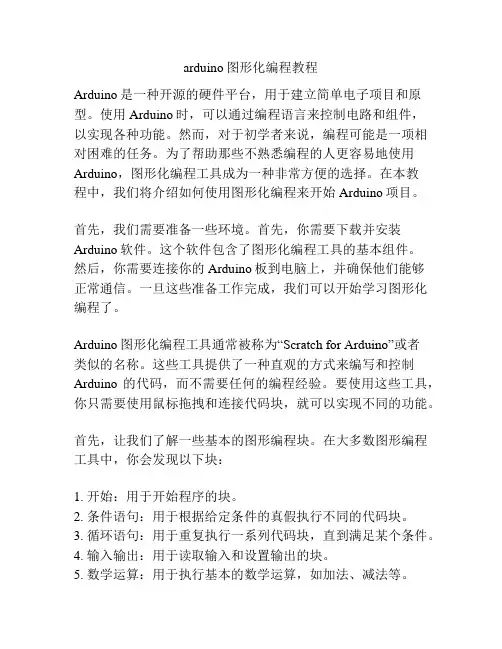 arduino 图形化编程教程

Arduino 是一种开源的硬件平台，用于建立简单电子项目和原型。使用 Arduino 时，可以通过编程语言来控制电路和组件，以实现各种功能。然而，对于初学者来说，编程可能是一项相对困难的任务。为了帮助那些不熟悉编程的人更容易地使用 Arduino，图形化编程工具成为一种非常方便的选择。在本教程中，我们将介绍如何使用图形化编程来开始 Arduino 项目。

首先，我们需要准备一些环境。首先，你需要下载并安装 Arduino 软件。这个软件包含了图形化编程工具的基本组件。然后，你需要连接你的 Arduino 板到电脑上，并确保他们能够正常通信。一旦这些准备工作完成，我们可以开始学习图形化编程了。

Arduino 图形化编程工具通常被称为“Scratch for Arduino”或者类似的名称。这些工具提供了一种直观的方式来编写和控制 Arduino 的代码，而不需要任何的编程经验。要使用这些工具，你只需要使用鼠标拖拽和连接代码块，就可以实现不同的功能。

首先，让我们了解一些基本的图形编程块。在大多数图形编程工具中，你会发现以下块：

1. 开始：用于开始程序的块。
2. 条件语句：用于根据给定条件的真假执行不同的代码块。
3. 循环语句：用于重复执行一系列代码块，直到满足某个条件。
4. 输入输出：用于读取输入和设置输出的块。
5. 数学运算：用于执行基本的数学运算，如加法、减法等。